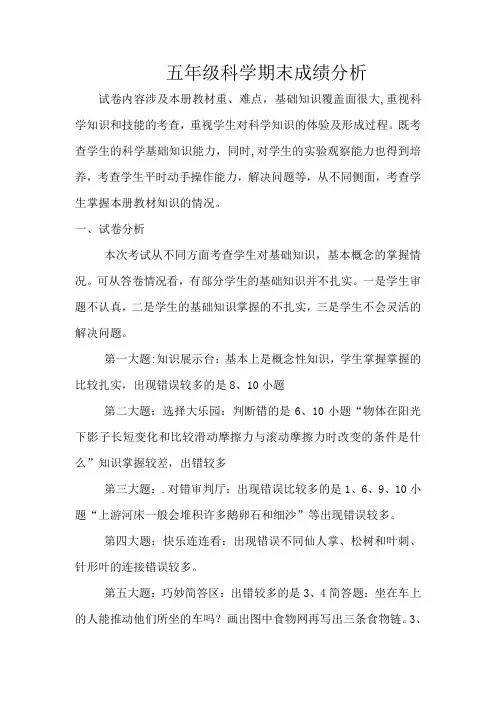 五年级科学期末成绩分析

试卷内容涉及本册教材重、难点，基础知识覆盖面很大,重视科学知识和技能的考查，重视学生对科学知识的体验及形成过程。既考查学生的科学基础知识能力，同时,对学生的实验观察能力也得到培养，考查学生平时动手操作能力，解决问题等，从不同侧面，考查学生掌握本册教材知识的情况。

一、试卷分析

本次考试从不同方面考查学生对基础知识，基本概念的掌握情况。可从答卷情况看，有部分学生的基础知识并不扎实。一是学生审题不认真，二是学生的基础知识掌握的不扎实，三是学生不会灵活的解决问题。

第一大题:知识展示台：基本上是概念性知识，学生掌握掌握的比较扎实，出现错误较多的是 8、10 小题

第二大题：选择大乐园：判断错的是 6、10 小题“物体在阳光下影子长短变化和比较滑动摩擦力与滚动摩擦力时改变的条件是什么”知识掌握较差，出错较多

第三大题：.对错审判厅：出现错误比较多的是 1、6、9、10 小题“上游河床一般会堆积许多鹅卵石和细沙”等出现错误较多。

第四大题：快乐连连看：出现错误不同仙人掌、松树和叶刺、针形叶的连接错误较多。

第五大题：巧妙简答区：出错较多的是 3、4 简答题：坐在车上的人能推动他们所坐的车吗？画出图中食物网再写出三条食物链。3、